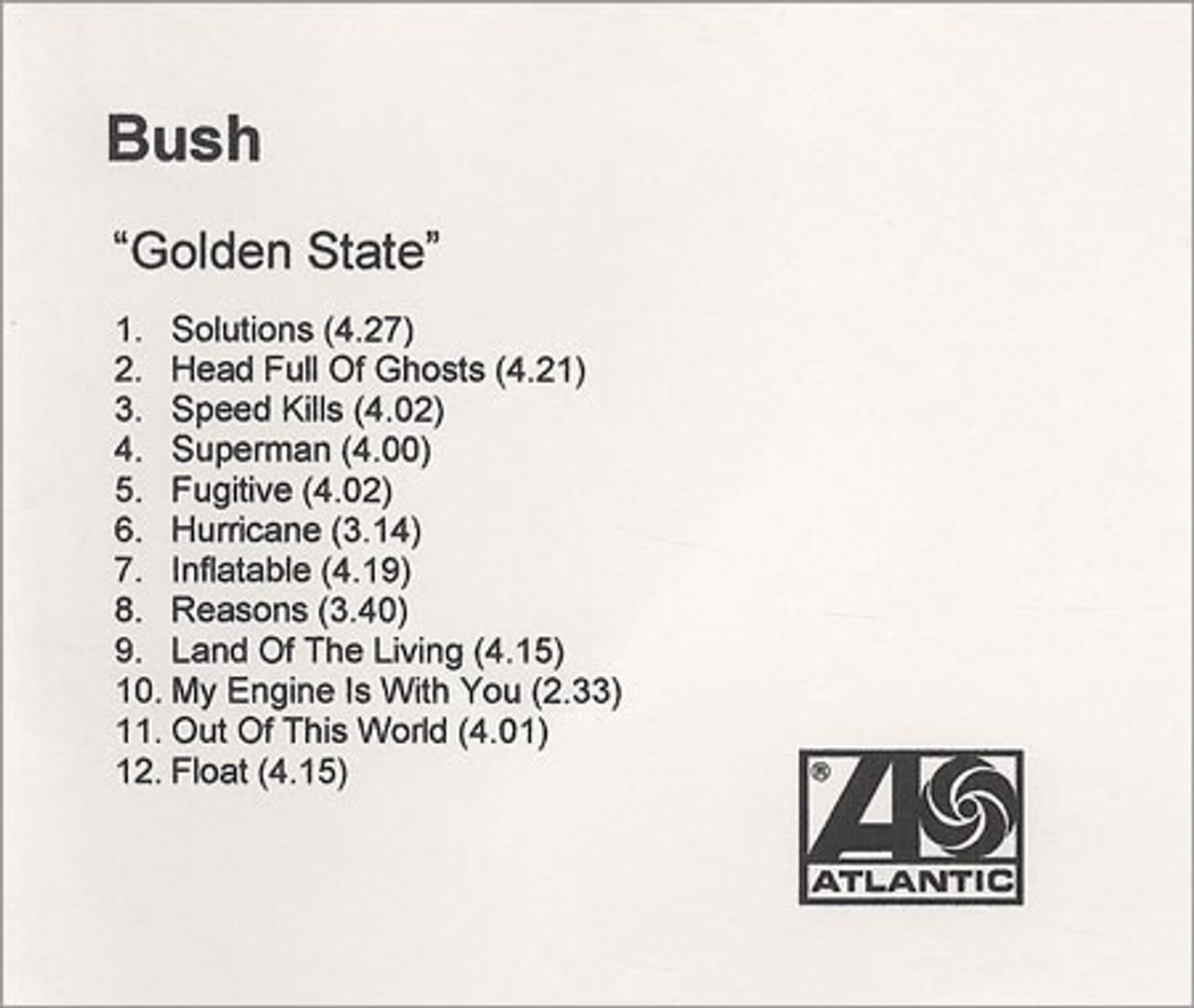 Bush

"Golden State"

1. Solutions (4.27)
2. Head Full Of Ghosts (4.21)
3. Speed Kills (4.02)
4. Superman (4.00)
5. Fugitive (4.02)
6. Hurricane (3.14)
7. Inflatable (4.19)
8. Reasons (3.40)
9. Land Of The Living (4.15)
10. My Engine Is With You (2.33)
11. Out Of This World (4.01)
12. Float (4.15)

®
ATLANTIC